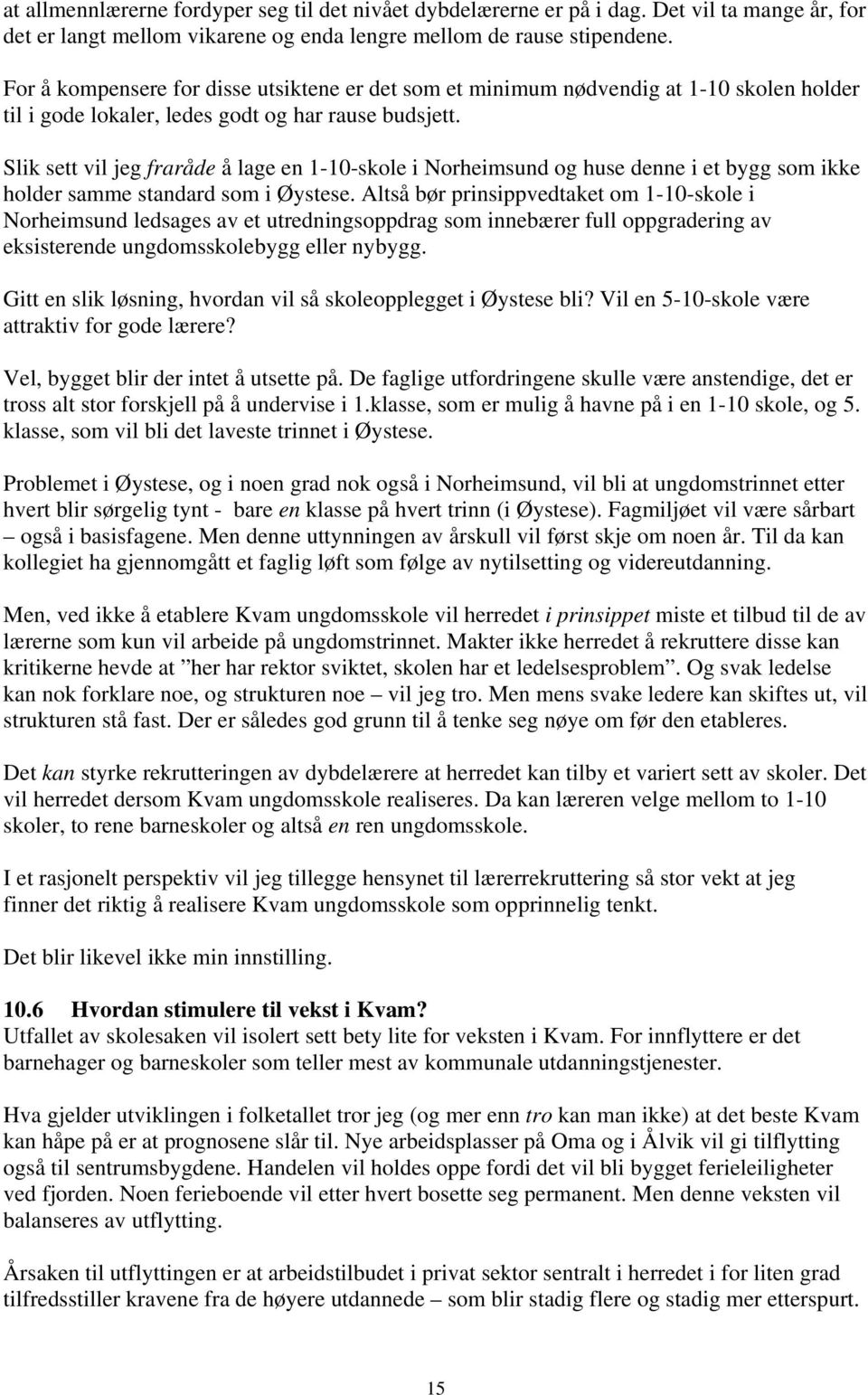 at allmennlærerne fordyper seg til det nivået dybdelærerne er på i dag. Det vil ta mange år, for det er langt mellom vikarene og enda lengre mellom de rause stipendene.

For å kompensere for disse utsiktene er det som et minimum nødvendig at 1-10 skolen holder til i gode lokaler, ledes godt og har rause budsjett.

Slik sett vil jeg fraråde å lage en 1-10-skole i Norheimsund og huse denne i et bygg som ikke holder samme standard som i Øystese. Altså bør prinsippvedtaket om 1-10-skole i Norheimsund ledsages av et utredningsoppdrag som innebærer full oppgradering av eksisterende ungdomsskolebygg eller nybygg.

Gitt en slik løsning, hvordan vil så skoleopplegget i Øystese bli? Vil en 5-10-skole være attraktiv for gode lærere?

Vel, bygget blir der intet å utsette på. De faglige utfordringene skulle være anstendige, det er tross alt stor forskjell på å undervise i 1.klasse, som er mulig å havne på i en 1-10 skole, og 5. klasse, som vil bli det laveste trinnet i Øystese.

Problemet i Øystese, og i noen grad nok også i Norheimsund, vil bli at ungdomstrinnet etter hvert blir sørgelig tynt - bare en klasse på hvert trinn (i Øystese). Fagmiljøet vil være sårbart – også i basisfagene. Men denne uttynningen av årskull vil først skje om noen år. Til da kan kollegiet ha gjennomgått et faglig løft som følge av nytilsetting og videreutdanning.

Men, ved ikke å etablere Kvam ungdomsskole vil herredet i prinsippet miste et tilbud til de av lærerne som kun vil arbeide på ungdomstrinnet. Makter ikke herredet å rekruttere disse kan kritikerne hevde at ”her har rektor sviktet, skolen har et ledelsesproblem”. Og svak ledelse kan nok forklare noe, og strukturen noe – vil jeg tro. Men mens svake ledere kan skiftes ut, vil strukturen stå fast. Der er således god grunn til å tenke seg nøye om før den etableres.

Det kan styrke rekrutteringen av dybdelærere at herredet kan tilby et variert sett av skoler. Det vil herredet dersom Kvam ungdomsskole realiseres. Da kan læreren velge mellom to 1-10 skoler, to rene barneskoler og altså en ren ungdomsskole.

I et rasjonelt perspektiv vil jeg tillegge hensynet til lærerrekruttering så stor vekt at jeg finner det riktig å realisere Kvam ungdomsskole som opprinnelig tenkt.

Det blir likevel ikke min innstilling.

10.6 Hvordan stimulere til vekst i Kvam?
Utfallet av skolesaken vil isolert sett bety lite for veksten i Kvam. For innflyttere er det barnehager og barneskoler som teller mest av kommunale utdanningstjenester.

Hva gjelder utviklingen i folketallet tror jeg (og mer enn tro kan man ikke) at det beste Kvam kan håpe på er at prognosene slår til. Nye arbeidsplasser på Oma og i Ålvik vil gi tilflytting også til sentrumsbygdene. Handelen vil holdes oppe fordi det vil bli bygget ferieleiligheter ved fjorden. Noen ferieboende vil etter hvert bosette seg permanent. Men denne veksten vil balanseres av utflytting.

Årsaken til utflyttingen er at arbeidstilbudet i privat sektor sentralt i herredet i for liten grad tilfredsstiller kravene fra de høyere utdannede – som blir stadig flere og stadig mer etterspurt.

15